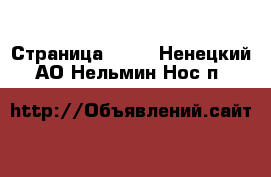 Страница  Ненецкий АО Нельмин Нос п

http://Объявлений.сайт